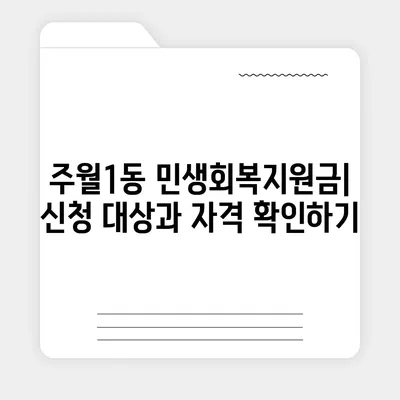 주월1동 민생회복지원금| 신청 대상과 자격 확인하기